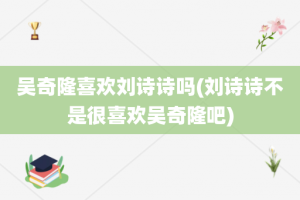 吴奇隆喜欢刘诗诗吗(刘诗诗不是很喜欢吴奇隆吧)